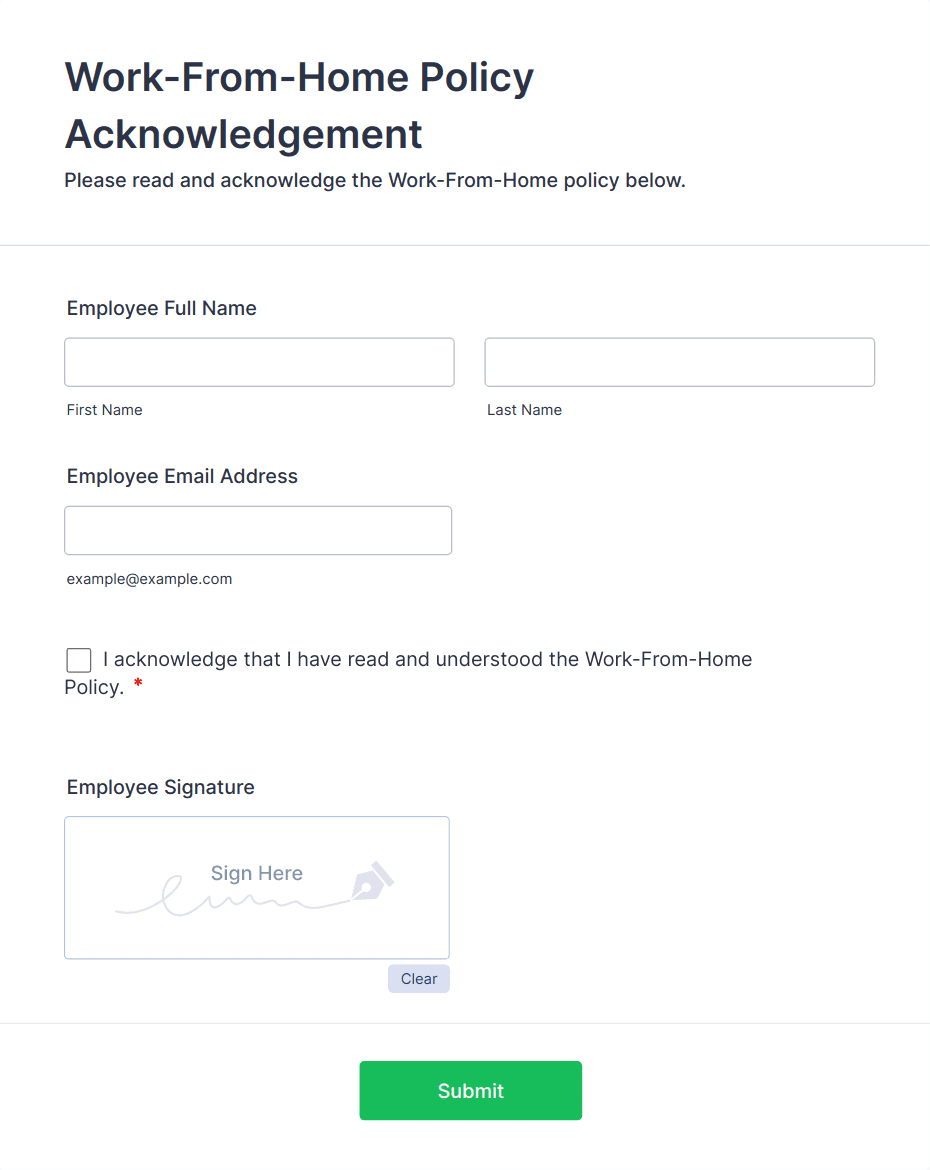 Work-From-Home Policy Acknowledgement

Please read and acknowledge the Work-From-Home policy below.

Employee Full Name

First Name

Last Name

Employee Email Address

example@example.com

I acknowledge that I have read and understood the Work-From-Home Policy. *

Employee Signature

Sign Here

Clear

Submit